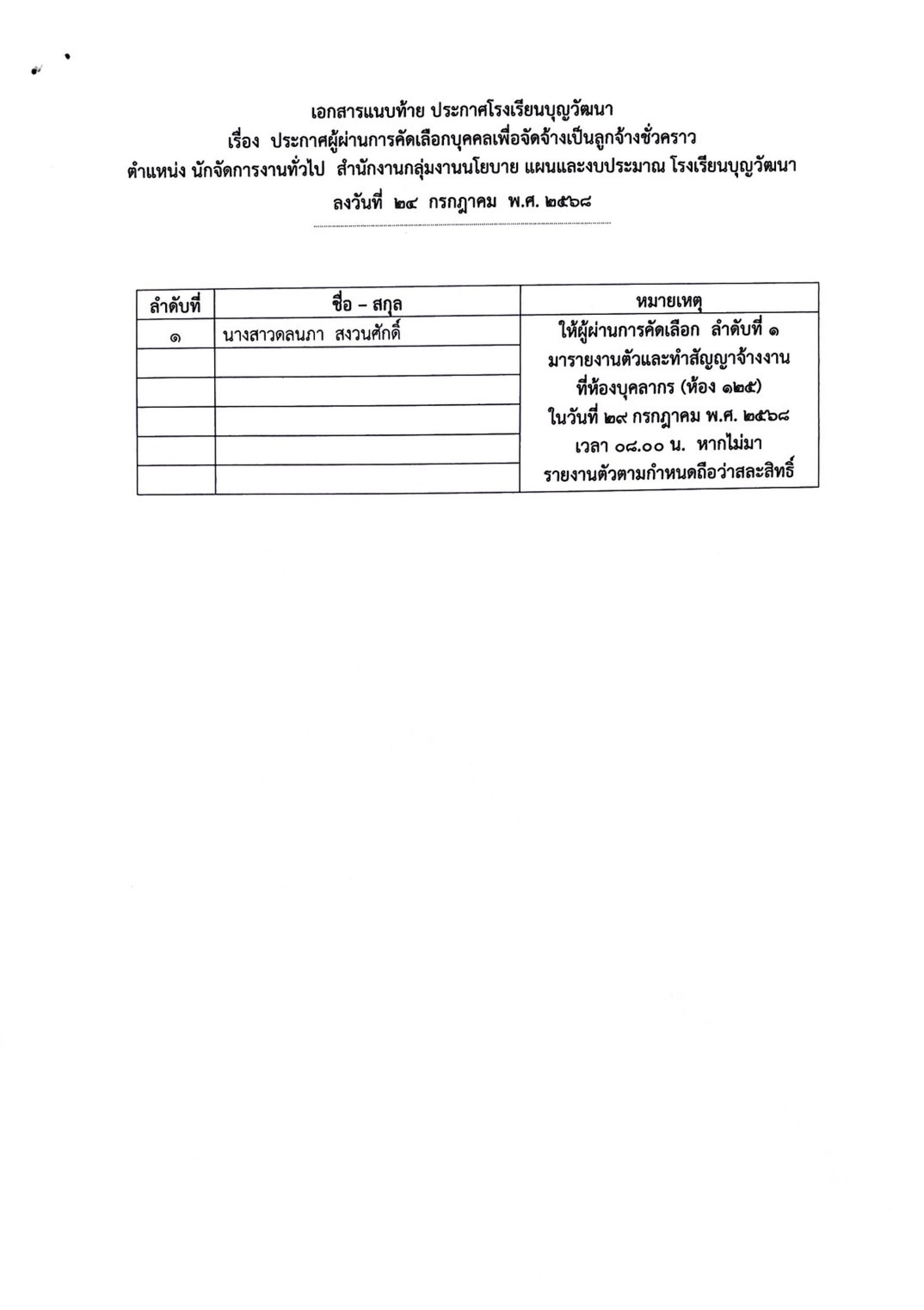 เอกสารแนบท้าย ประกาศโรงเรียนบุญวัฒนา
เรื่อง ประกาศผู้ผ่านการคัดเลือกบุคคลเพื่อจัดจ้างเป็นลูกจ้างชั่วคราว
ตำแหน่ง นักจัดการงานทั่วไป สำนักงานกลุ่มงานนโยบาย แผนและงบประมาณ โรงเรียนบุญวัฒนา
ลงวันที่ ๒๔ กรกฎาคม พ.ศ. ๒๕๖๘

| ลำดับที่ | ชื่อ – สกุล | หมายเหตุ |
|---|---|---|
| ๑ | นางสาวดลนภา สงวนศักดิ์ | ให้ผู้ผ่านการคัดเลือก ลำดับที่ ๑ มารายงานตัวและทำสัญญาจ้างงาน ที่ห้องบุคลากร (ห้อง ๑๒๕) ในวันที่ ๒๙ กรกฎาคม พ.ศ. ๒๕๖๘ เวลา ๐๘.๐๐ น. หากไม่มา รายงานตัวตามกำหนดถือว่าสละสิทธิ์ |
| | | |
| | | |
| | | |
| | | |
| | | |